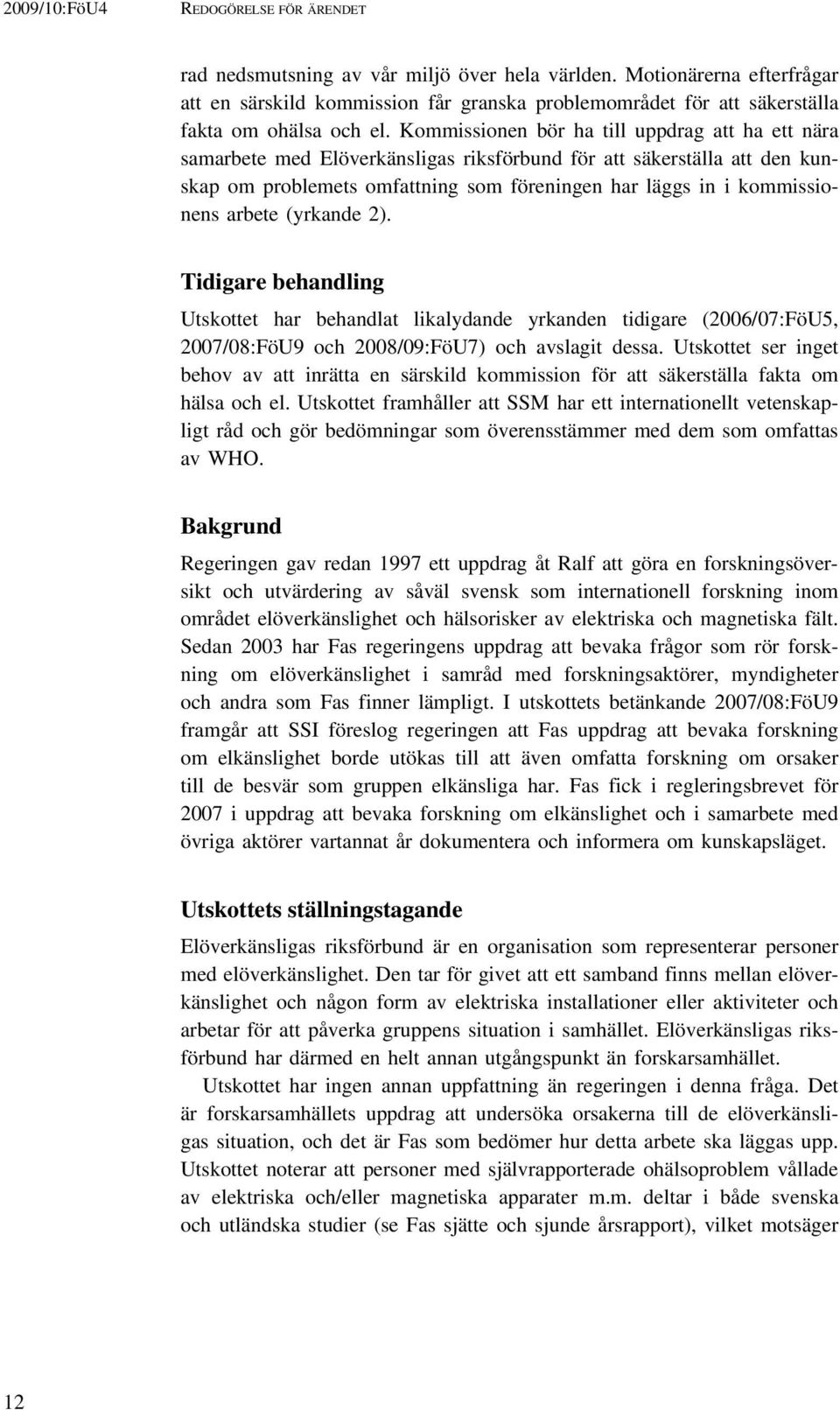 2009/10:FöU4 REDOGÖRELSE FÖR ÄRENDET

rad nedsmutsning av vår miljö över hela världen. Motionärerna efterfrågar att en särskild kommission får granska problemområdet för att säkerställa fakta om ohälsa och el. Kommissionen bör ha till uppdrag att ha ett nära samarbete med Elöverkänsligas riksförbund för att säkerställa att den kunskap om problemets omfattning som föreningen har läggs in i kommissionens arbete (yrkande 2).

Tidigare behandling

Utskottet har behandlat likalydande yrkanden tidigare (2006/07:FöU5, 2007/08:FöU9 och 2008/09:FöU7) och avslagit dessa. Utskottet ser inget behov av att inrätta en särskild kommission för att säkerställa fakta om hälsa och el. Utskottet framhåller att SSM har ett internationellt vetenskapligt råd och gör bedömningar som överensstämmer med dem som omfattas av WHO.

Bakgrund

Regeringen gav redan 1997 ett uppdrag åt Ralf att göra en forskningsöversikt och utvärdering av såväl svensk som internationell forskning inom området elöverkänslighet och hälsorisker av elektriska och magnetiska fält. Sedan 2003 har Fas regeringens uppdrag att bevaka frågor som rör forskning om elöverkänslighet i samråd med forskningsaktörer, myndigheter och andra som Fas finner lämpligt. I utskottets betänkande 2007/08:FöU9 framgår att SSI föreslog regeringen att Fas uppdrag att bevaka forskning om elkänslighet borde utökas till att även omfatta forskning om orsaker till de besvär som gruppen elkänsliga har. Fas fick i regleringsbrevet för 2007 i uppdrag att bevaka forskning om elkänslighet och i samarbete med övriga aktörer vartannat år dokumentera och informera om kunskapsläget.

Utskottets ställningstagande

Elöverkänsligas riksförbund är en organisation som representerar personer med elöverkänslighet. Den tar för givet att ett samband finns mellan elöverkänslighet och någon form av elektriska installationer eller aktiviteter och arbetar för att påverka gruppens situation i samhället. Elöverkänsligas riksförbund har därmed en helt annan utgångspunkt än forskarsamhället.

Utskottet har ingen annan uppfattning än regeringen i denna fråga. Det är forskarsamhällets uppdrag att undersöka orsakerna till de elöverkänsligas situation, och det är Fas som bedömer hur detta arbete ska läggas upp. Utskottet noterar att personer med självrapporterade ohälsoproblem vållade av elektriska och/eller magnetiska apparater m.m. deltar i både svenska och utländska studier (se Fas sjätte och sjunde årsrapport), vilket motsäger

12